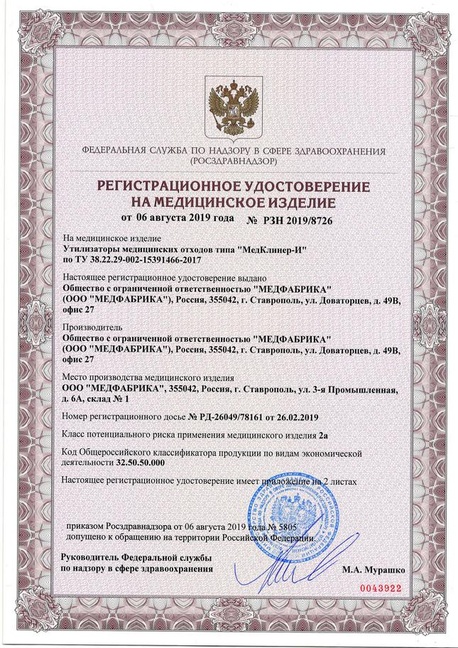 ФЕДЕРАЛЬНАЯ СЛУЖБА ПО НАДЗОРУ В СФЕРЕ ЗДРАВООХРАНЕНИЯ
(РОСЗДРАВНАДЗОР)

РЕГИСТРАЦИОННОЕ УДОСТОВЕРЕНИЕ
НА МЕДИЦИНСКОЕ ИЗДЕЛИЕ

от 06 августа 2019 года № РЗН 2019/8726

На медицинское изделие
Утилизаторы медицинских отходов типа "МедКлинер-И"
по ТУ 38.22.29-002-15391466-2017

Настоящее регистрационное удостоверение выдано
Общество с ограниченной ответственностью "МЕДФАБРИКА"
(ООО "МЕДФАБРИКА"), Россия, 355042, г. Ставрополь, ул. Доваторцев, д. 49В, офис 27

Производитель
Общество с ограниченной ответственностью "МЕДФАБРИКА"
(ООО "МЕДФАБРИКА"), Россия, 355042, г. Ставрополь, ул. Доваторцев, д. 49В, офис 27

Место производства медицинского изделия
ООО "МЕДФАБРИКА", 355042, Россия, г. Ставрополь, ул. 3-я Промышленная, д. 6А, склад № 1

Номер регистрационного досье № РД-26049/78161 от 26.02.2019

Класс потенциального риска применения медицинского изделия 2а

Код Общероссийского классификатора продукции по видам экономической деятельности 32.50.50.000

Настоящее регистрационное удостоверение имеет приложение на 2 листах

приказом Росздравнадзора от 06 августа 2019 года № 5805
допущено к обращению на территории Российской Федерации.

Руководитель Федеральной службы
по надзору в сфере здравоохранения

М.А. Мурашко

0043922